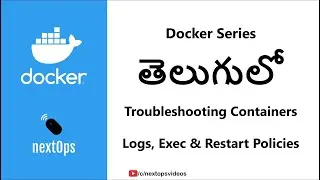 docker

nextOps

Docker Series

తెలుగులో

Troubleshooting Containers

Logs, Exec & Restart Policies

/c/nextopsvideos